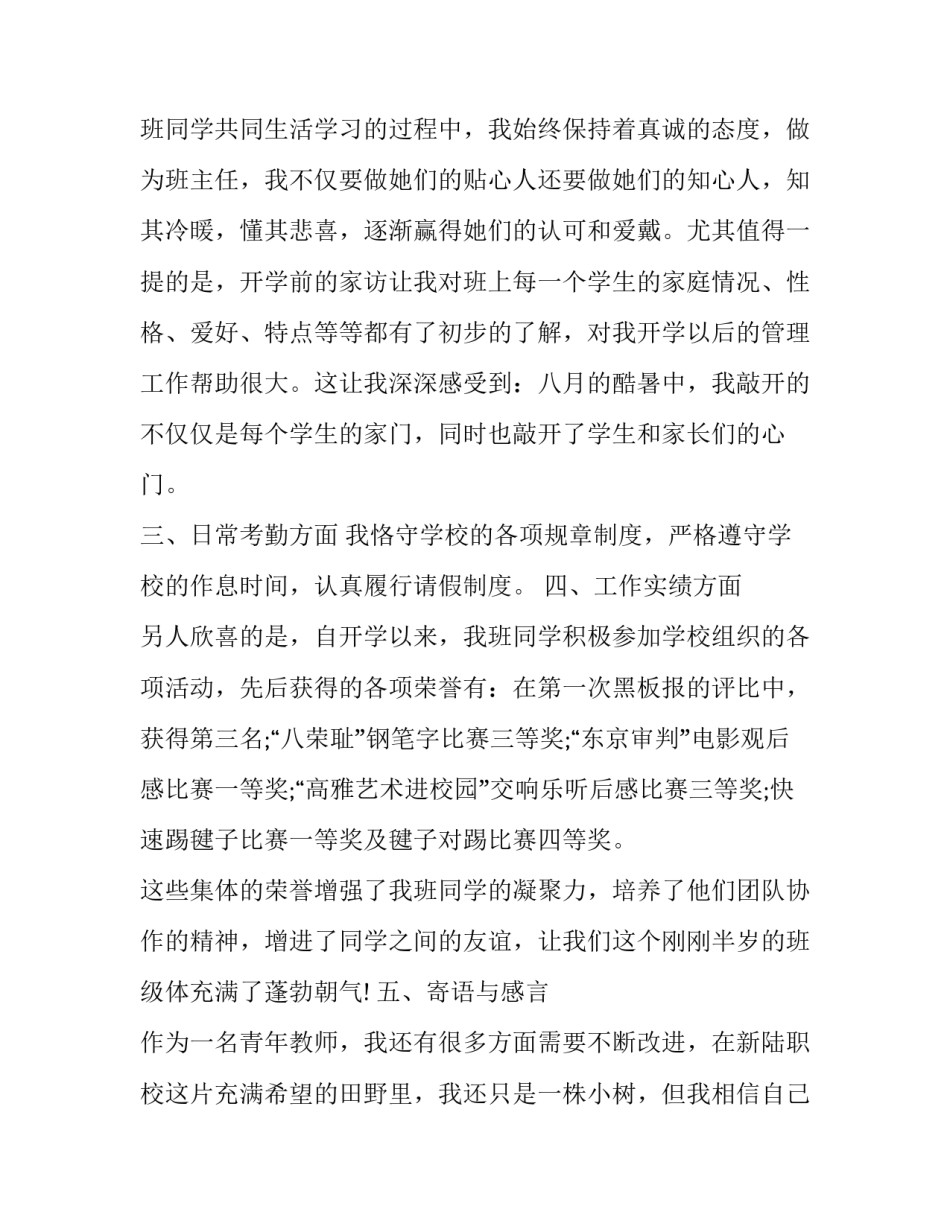 班同学共同生活学习的过程中，我始终保持着真诚的态度，做为班主任，我不仅要做她们的贴心人还要做她们的知心人，知其冷暖，懂其悲喜，逐渐赢得她们的认可和爱戴。尤其值得一提的是，开学前的家访让我对班上每一个学生的家庭情况、性格、爱好、特点等等都有了初步的了解，对我开学以后的管理工作帮助很大。这让我深深感受到：八月的酷暑中，我敲开的不仅仅是每个学生的家门，同时也敲开了学生和家长们的心门。

三、日常考勤方面 我恪守学校的各项规章制度，严格遵守学校的作息时间，认真履行请假制度。 四、工作实绩方面

另人欣喜的是，自开学以来，我班同学积极参加学校组织的各项活动，先后获得的各项荣誉有：在第一次黑板报的评比中，获得第三名;“八荣耻”钢笔字比赛三等奖;“东京审判”电影观后感比赛一等奖;“高雅艺术进校园”交响乐听后感比赛三等奖;快速踢毽子比赛一等奖及毽子对踢比赛四等奖。

这些集体的荣誉增强了我班同学的凝聚力，培养了他们团队协作的精神，增进了同学之间的友谊，让我们这个刚刚半岁的班级体充满了蓬勃朝气! 五、寄语与感言

作为一名青年教师，我还有很多方面需要不断改进，在新陆职校这片充满希望的田野里，我还只是一株小树，但我相信自己